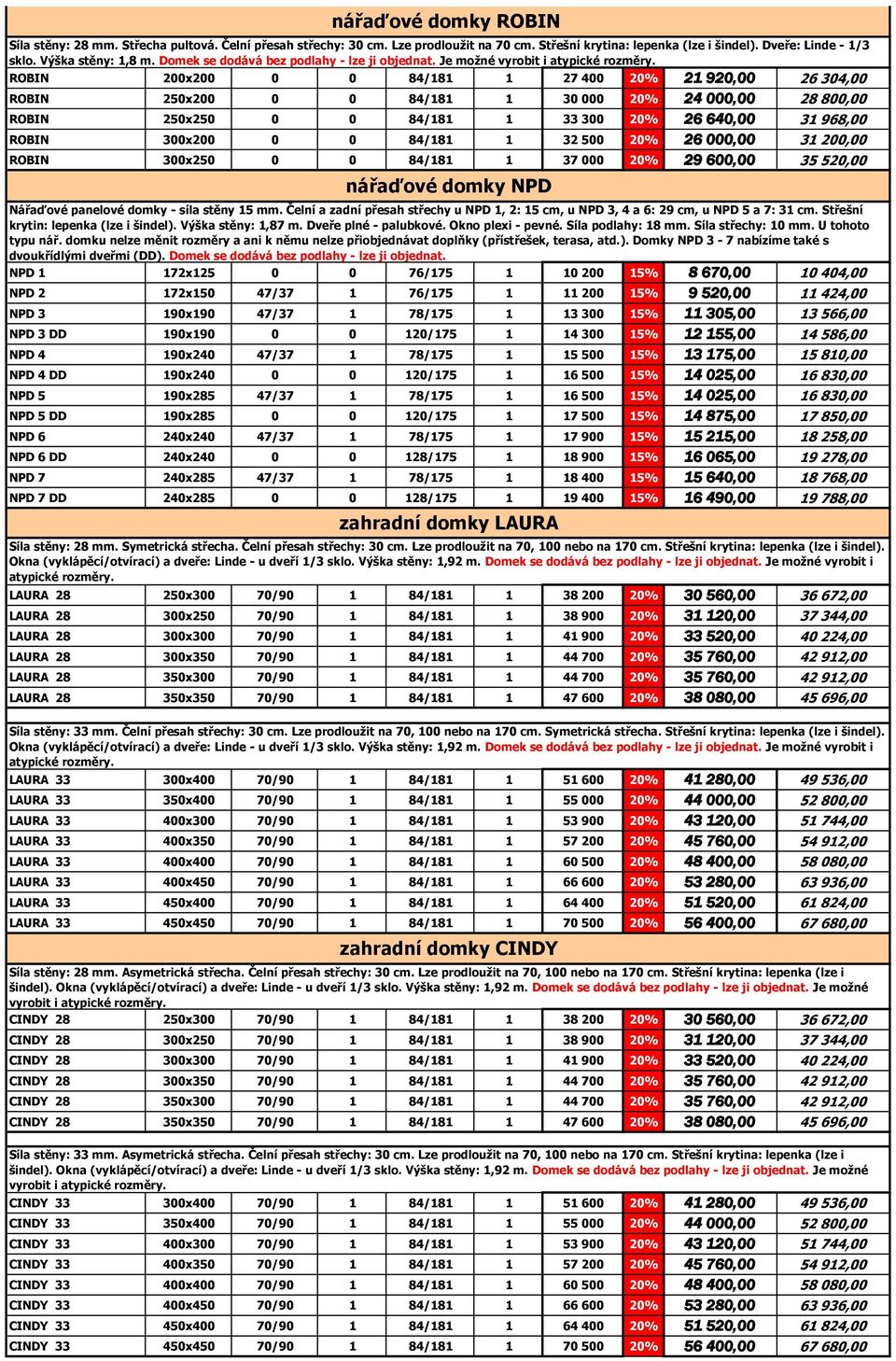 nářaďové domky ROBIN

Síla stěny: 28 mm. Střecha pultová. Čelní přesah střechy: 30 cm. Lze prodloužit na 70 cm. Střešní krytina: lepenka (lze i šindel). Dveře: Linde - 1/3 sklo. Výška stěny: 1,8 m. Domek se dodává bez podlahy - lze ji objednat. Je možné vyrobit i atypické rozměry.

| | | | | | | | | | |
|---|---|---|---|---|---|---|---|---|---|
| ROBIN | 200x200 | 0 | 0 | 84/181 | 1 | 27 400 | 20% | 21 920,00 | 26 304,00 |
| ROBIN | 250x200 | 0 | 0 | 84/181 | 1 | 30 000 | 20% | 24 000,00 | 28 800,00 |
| ROBIN | 250x250 | 0 | 0 | 84/181 | 1 | 33 300 | 20% | 26 640,00 | 31 968,00 |
| ROBIN | 300x200 | 0 | 0 | 84/181 | 1 | 32 500 | 20% | 26 000,00 | 31 200,00 |
| ROBIN | 300x250 | 0 | 0 | 84/181 | 1 | 37 000 | 20% | 29 600,00 | 35 520,00 |

nářaďové domky NPD

Nářaďové panelové domky - síla stěny 15 mm. Čelní a zadní přesah střechy u NPD 1, 2: 15 cm, u NPD 3, 4 a 6: 29 cm, u NPD 5 a 7: 31 cm. Střešní krytin: lepenka (lze i šindel). Výška stěny: 1,87 m. Dveře plné - palubkové. Okno plexi - pevné. Síla podlahy: 18 mm. Síla střechy: 10 mm. U tohoto typu nář. domku nelze měnit rozměry a ani k němu nelze přiobjednávat doplňky (přístřešek, terasa, atd.). Domky NPD 3 - 7 nabízíme také s dvoukřídlými dveřmi (DD). Domek se dodává bez podlahy - lze ji objednat.

| | | | | | | | | | |
|---|---|---|---|---|---|---|---|---|---|
| NPD 1 | 172x125 | 0 | 0 | 76/175 | 1 | 10 200 | 15% | 8 670,00 | 10 404,00 |
| NPD 2 | 172x150 | 47/37 | 1 | 76/175 | 1 | 11 200 | 15% | 9 520,00 | 11 424,00 |
| NPD 3 | 190x190 | 47/37 | 1 | 78/175 | 1 | 13 300 | 15% | 11 305,00 | 13 566,00 |
| NPD 3 DD | 190x190 | 0 | 0 | 120/175 | 1 | 14 300 | 15% | 12 155,00 | 14 586,00 |
| NPD 4 | 190x240 | 47/37 | 1 | 78/175 | 1 | 15 500 | 15% | 13 175,00 | 15 810,00 |
| NPD 4 DD | 190x240 | 0 | 0 | 120/175 | 1 | 16 500 | 15% | 14 025,00 | 16 830,00 |
| NPD 5 | 190x285 | 47/37 | 1 | 78/175 | 1 | 16 500 | 15% | 14 025,00 | 16 830,00 |
| NPD 5 DD | 190x285 | 0 | 0 | 120/175 | 1 | 17 500 | 15% | 14 875,00 | 17 850,00 |
| NPD 6 | 240x240 | 47/37 | 1 | 78/175 | 1 | 17 900 | 15% | 15 215,00 | 18 258,00 |
| NPD 6 DD | 240x240 | 0 | 0 | 128/175 | 1 | 18 900 | 15% | 16 065,00 | 19 278,00 |
| NPD 7 | 240x285 | 47/37 | 1 | 78/175 | 1 | 18 400 | 15% | 15 640,00 | 18 768,00 |
| NPD 7 DD | 240x285 | 0 | 0 | 128/175 | 1 | 19 400 | 15% | 16 490,00 | 19 788,00 |

zahradní domky LAURA

Síla stěny: 28 mm. Symetrická střecha. Čelní přesah střechy: 30 cm. Lze prodloužit na 70, 100 nebo na 170 cm. Střešní krytina: lepenka (lze i šindel). Okna (vyklápěcí/otvírací) a dveře: Linde - u dveří 1/3 sklo. Výška stěny: 1,92 m. Domek se dodává bez podlahy - lze ji objednat. Je možné vyrobit i atypické rozměry.

| | | | | | | | | | |
|---|---|---|---|---|---|---|---|---|---|
| LAURA 28 | 250x300 | 70/90 | 1 | 84/181 | 1 | 38 200 | 20% | 30 560,00 | 36 672,00 |
| LAURA 28 | 300x250 | 70/90 | 1 | 84/181 | 1 | 38 900 | 20% | 31 120,00 | 37 344,00 |
| LAURA 28 | 300x300 | 70/90 | 1 | 84/181 | 1 | 41 900 | 20% | 33 520,00 | 40 224,00 |
| LAURA 28 | 300x350 | 70/90 | 1 | 84/181 | 1 | 44 700 | 20% | 35 760,00 | 42 912,00 |
| LAURA 28 | 350x300 | 70/90 | 1 | 84/181 | 1 | 44 700 | 20% | 35 760,00 | 42 912,00 |
| LAURA 28 | 350x350 | 70/90 | 1 | 84/181 | 1 | 47 600 | 20% | 38 080,00 | 45 696,00 |

Síla stěny: 33 mm. Čelní přesah střechy: 30 cm. Lze prodloužit na 70, 100 nebo na 170 cm. Symetrická střecha. Střešní krytina: lepenka (lze i šindel). Okna (vyklápěcí/otvírací) a dveře: Linde - u dveří 1/3 sklo. Výška stěny: 1,92 m. Domek se dodává bez podlahy - lze ji objednat. Je možné vyrobit i atypické rozměry.

| | | | | | | | | | |
|---|---|---|---|---|---|---|---|---|---|
| LAURA 33 | 300x400 | 70/90 | 1 | 84/181 | 1 | 51 600 | 20% | 41 280,00 | 49 536,00 |
| LAURA 33 | 350x400 | 70/90 | 1 | 84/181 | 1 | 55 000 | 20% | 44 000,00 | 52 800,00 |
| LAURA 33 | 400x300 | 70/90 | 1 | 84/181 | 1 | 53 900 | 20% | 43 120,00 | 51 744,00 |
| LAURA 33 | 400x350 | 70/90 | 1 | 84/181 | 1 | 57 200 | 20% | 45 760,00 | 54 912,00 |
| LAURA 33 | 400x400 | 70/90 | 1 | 84/181 | 1 | 60 500 | 20% | 48 400,00 | 58 080,00 |
| LAURA 33 | 400x450 | 70/90 | 1 | 84/181 | 1 | 66 600 | 20% | 53 280,00 | 63 936,00 |
| LAURA 33 | 450x400 | 70/90 | 1 | 84/181 | 1 | 64 400 | 20% | 51 520,00 | 61 824,00 |
| LAURA 33 | 450x450 | 70/90 | 1 | 84/181 | 1 | 70 500 | 20% | 56 400,00 | 67 680,00 |

zahradní domky CINDY

Síla stěny: 28 mm. Asymetrická střecha. Čelní přesah střechy: 30 cm. Lze prodloužit na 70, 100 nebo na 170 cm. Střešní krytina: lepenka (lze i šindel). Okna (vyklápěcí/otvírací) a dveře: Linde - u dveří 1/3 sklo. Výška stěny: 1,92 m. Domek se dodává bez podlahy - lze ji objednat. Je možné vyrobit i atypické rozměry.

| | | | | | | | | | |
|---|---|---|---|---|---|---|---|---|---|
| CINDY 28 | 250x300 | 70/90 | 1 | 84/181 | 1 | 38 200 | 20% | 30 560,00 | 36 672,00 |
| CINDY 28 | 300x250 | 70/90 | 1 | 84/181 | 1 | 38 900 | 20% | 31 120,00 | 37 344,00 |
| CINDY 28 | 300x300 | 70/90 | 1 | 84/181 | 1 | 41 900 | 20% | 33 520,00 | 40 224,00 |
| CINDY 28 | 300x350 | 70/90 | 1 | 84/181 | 1 | 44 700 | 20% | 35 760,00 | 42 912,00 |
| CINDY 28 | 350x300 | 70/90 | 1 | 84/181 | 1 | 44 700 | 20% | 35 760,00 | 42 912,00 |
| CINDY 28 | 350x350 | 70/90 | 1 | 84/181 | 1 | 47 600 | 20% | 38 080,00 | 45 696,00 |

Síla stěny: 33 mm. Asymetrická střecha. Čelní přesah střechy: 30 cm. Lze prodloužit na 70, 100 nebo na 170 cm. Střešní krytina: lepenka (lze i šindel). Okna (vyklápěcí/otvírací) a dveře: Linde - u dveří 1/3 sklo. Výška stěny: 1,92 m. Domek se dodává bez podlahy - lze ji objednat. Je možné vyrobit i atypické rozměry.

| | | | | | | | | | |
|---|---|---|---|---|---|---|---|---|---|
| CINDY 33 | 300x400 | 70/90 | 1 | 84/181 | 1 | 51 600 | 20% | 41 280,00 | 49 536,00 |
| CINDY 33 | 350x400 | 70/90 | 1 | 84/181 | 1 | 55 000 | 20% | 44 000,00 | 52 800,00 |
| CINDY 33 | 400x300 | 70/90 | 1 | 84/181 | 1 | 53 900 | 20% | 43 120,00 | 51 744,00 |
| CINDY 33 | 400x350 | 70/90 | 1 | 84/181 | 1 | 57 200 | 20% | 45 760,00 | 54 912,00 |
| CINDY 33 | 400x400 | 70/90 | 1 | 84/181 | 1 | 60 500 | 20% | 48 400,00 | 58 080,00 |
| CINDY 33 | 400x450 | 70/90 | 1 | 84/181 | 1 | 66 600 | 20% | 53 280,00 | 63 936,00 |
| CINDY 33 | 450x400 | 70/90 | 1 | 84/181 | 1 | 64 400 | 20% | 51 520,00 | 61 824,00 |
| CINDY 33 | 450x450 | 70/90 | 1 | 84/181 | 1 | 70 500 | 20% | 56 400,00 | 67 680,00 |